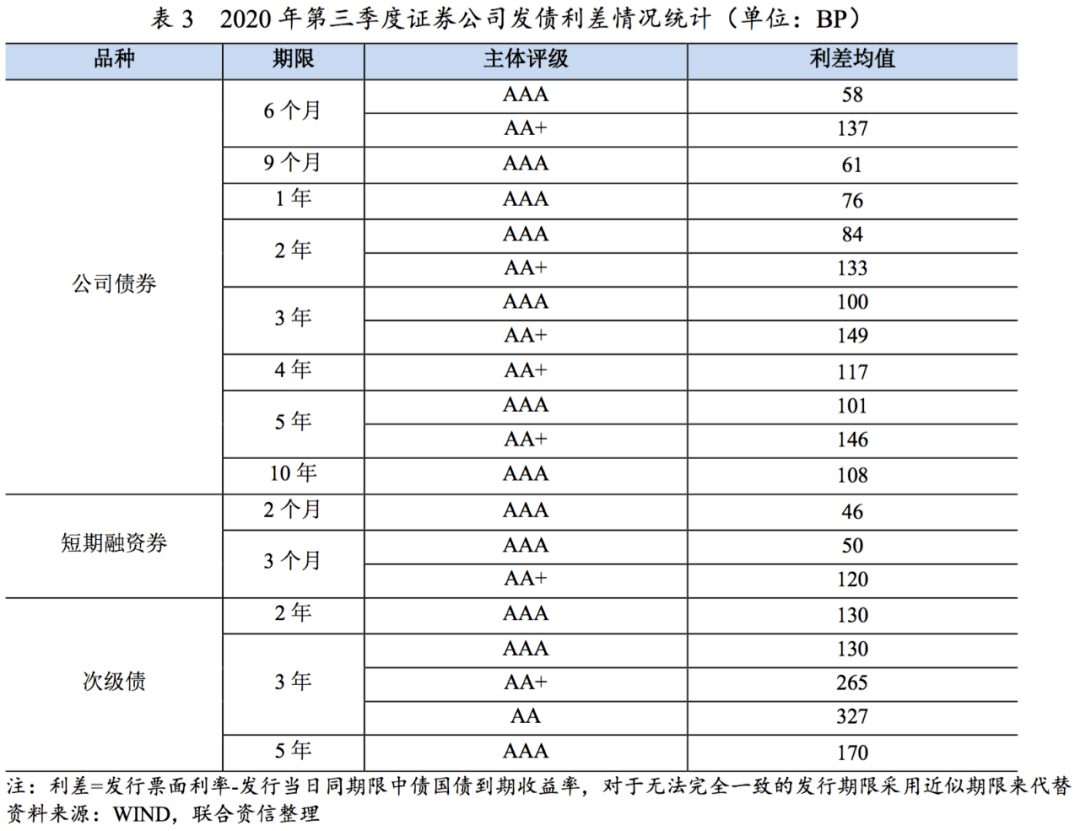 表 3　2020 年第三季度证券公司发债利差情况统计（单位：BP）

| 品种 | 期限 | 主体评级 | 利差均值 |
|---|---|---|---|
| 公司债券 | 6 个月 | AAA | 58 |
| | | AA+ | 137 |
| | 9 个月 | AAA | 61 |
| | 1 年 | AAA | 76 |
| | 2 年 | AAA | 84 |
| | | AA+ | 133 |
| | 3 年 | AAA | 100 |
| | | AA+ | 149 |
| | 4 年 | AA+ | 117 |
| | 5 年 | AAA | 101 |
| | | AA+ | 146 |
| | 10 年 | AAA | 108 |
| 短期融资券 | 2 个月 | AAA | 46 |
| | 3 个月 | AAA | 50 |
| | | AA+ | 120 |
| 次级债 | 2 年 | AAA | 130 |
| | 3 年 | AAA | 130 |
| | | AA+ | 265 |
| | | AA | 327 |
| | 5 年 | AAA | 170 |

注：利差=发行票面利率-发行当日同期限中债国债到期收益率，对于无法完全一致的发行期限采用近似期限来代替
资料来源：WIND，联合资信整理